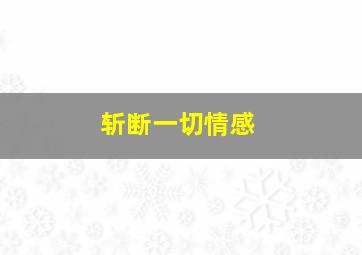 斩断一切情感